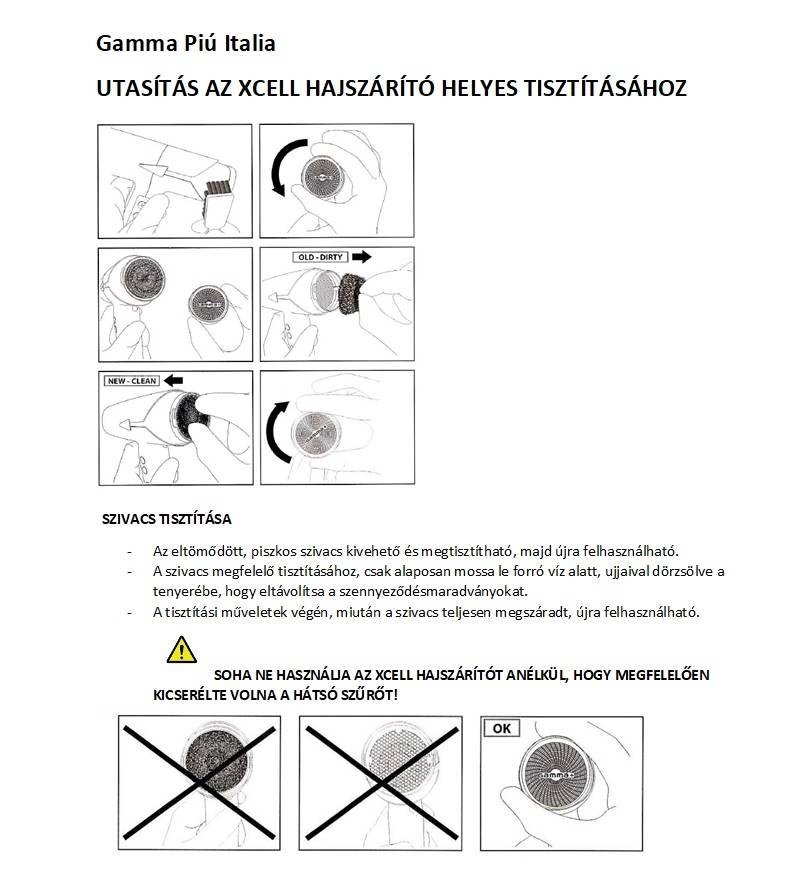 Gamma Piú Italia

UTASÍTÁS AZ XCELL HAJSZÁRÍTÓ HELYES TISZTÍTÁSÁHOZ

OLD - DIRTY

NEW - CLEAN

SZIVACS TISZTÍTÁSA

- Az eltömődött, piszkos szivacs kivehető és megtisztítható, majd újra felhasználható.
- A szivacs megfelelő tisztításához, csak alaposan mossa le forró víz alatt, ujjaival dörzsölve a tenyerébe, hogy eltávolítsa a szennyeződésmaradványokat.
- A tisztítási műveletek végén, miután a szivacs teljesen megszáradt, újra felhasználható.

SOHA NE HASZNÁLJA AZ XCELL HAJSZÁRÍTÓT ANÉLKÜL, HOGY MEGFELELŐEN KICSERÉLTE VOLNA A HÁTSÓ SZŰRŐT!

OK

gamma+